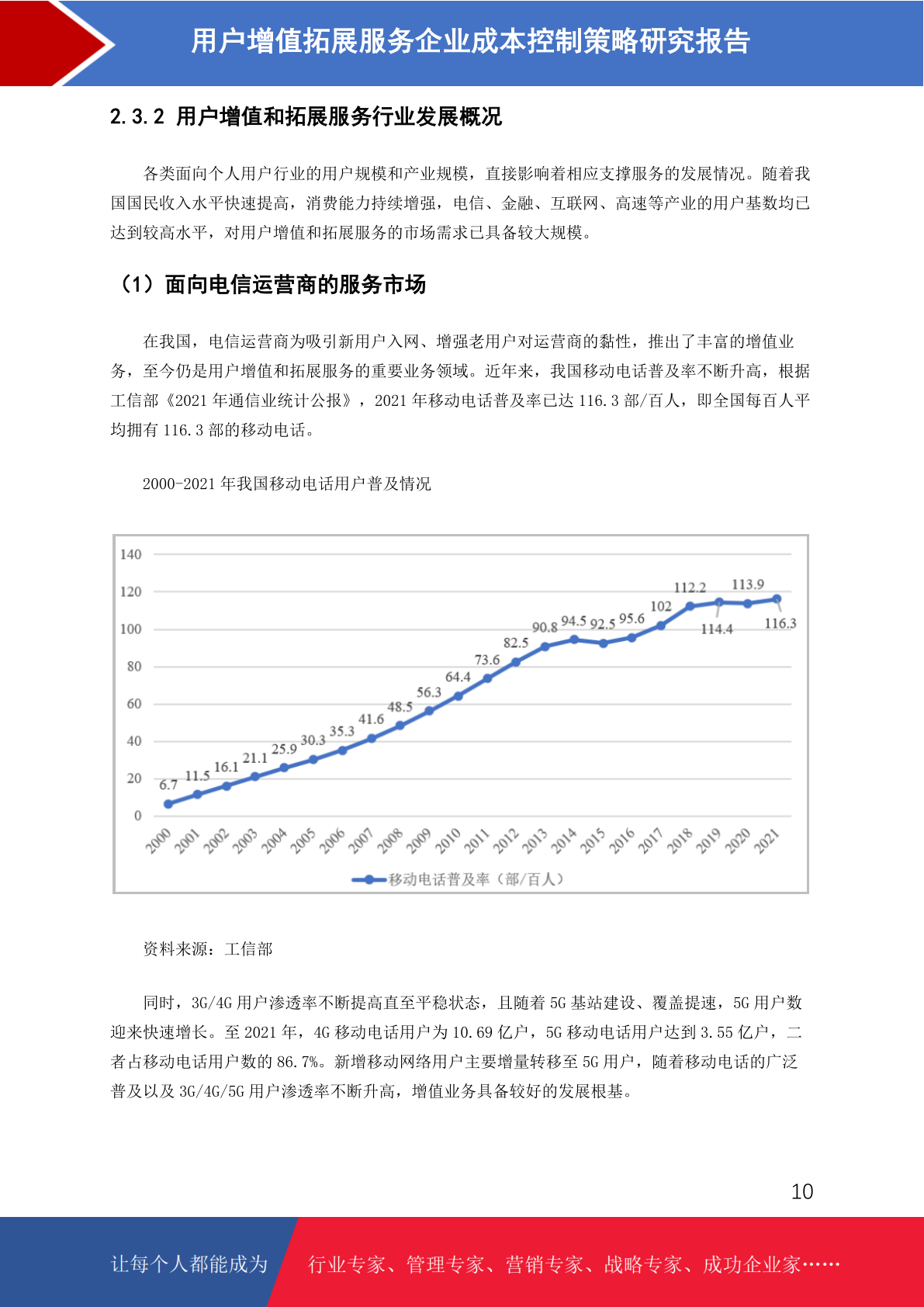 用户增值拓展服务企业成本控制策略研究报告

2.3.2 用户增值和拓展服务行业发展概况

各类面向个人用户行业的用户规模和产业规模，直接影响着相应支撑服务的发展情况。随着我国国民收入水平快速提高，消费能力持续增强，电信、金融、互联网、高速等产业的用户基数均已达到较高水平，对用户增值和拓展服务的市场需求已具备较大规模。

（1）面向电信运营商的服务市场

在我国，电信运营商为吸引新用户入网、增强老用户对运营商的黏性，推出了丰富的增值业务，至今仍是用户增值和拓展服务的重要业务领域。近年来，我国移动电话普及率不断升高，根据工信部《2021 年通信业统计公报》，2021 年移动电话普及率已达 116.3 部/百人，即全国每百人平均拥有 116.3 部的移动电话。

2000-2021 年我国移动电话用户普及情况

140
120
100
80
60
40
20
0
6.7 11.5 16.1 21.1 25.9 30.3 35.3 41.6 48.5 56.3 64.4 73.6 82.5 90.8 94.5 92.5 95.6 102 112.2 114.4 113.9 116.3
2000 2001 2002 2003 2004 2005 2006 2007 2008 2009 2010 2011 2012 2013 2014 2015 2016 2017 2018 2019 2020 2021
移动电话普及率（部/百人）

资料来源：工信部

同时，3G/4G 用户渗透率不断提高直至平稳状态，且随着 5G 基站建设、覆盖提速，5G 用户数迎来快速增长。至 2021 年，4G 移动电话用户为 10.69 亿户，5G 移动电话用户达到 3.55 亿户，二者占移动电话用户数的 86.7%。新增移动网络用户主要增量转移至 5G 用户，随着移动电话的广泛普及以及 3G/4G/5G 用户渗透率不断升高，增值业务具备较好的发展根基。

10

让每个人都能成为 行业专家、管理专家、营销专家、战略专家、成功企业家……